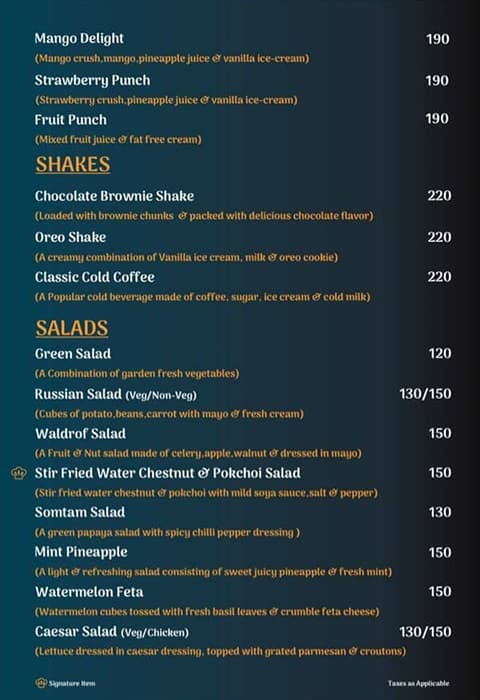 Mango Delight 190

(Mango crush,mango,pineapple juice & vanilla ice-cream)

Strawberry Punch 190

(Strawberry crush,pineapple juice & vanilla ice-cream)

Fruit Punch 190

(Mixed fruit juice & fat free cream)

SHAKES

Chocolate Brownie Shake 220

(Loaded with brownie chunks & packed with delicious chocolate flavor)

Oreo Shake 220

(A creamy combination of Vanilla ice cream, milk & oreo cookie)

Classic Cold Coffee 220

(A Popular cold beverage made of coffee, sugar, ice cream & cold milk)

SALADS

Green Salad 120

(A Combination of garden fresh vegetables)

Russian Salad (Veg/Non-Veg) 130/150

(Cubes of potato,beans,carrot with mayo & fresh cream)

Waldrof Salad 150

(A Fruit & Nut salad made of celery,apple,walnut & dressed in mayo)

Stir Fried Water Chestnut & Pokchoi Salad 150

(Stir fried water chestnut & pokchoi with mild soya sauce,salt & pepper)

Somtam Salad 130

(A green papaya salad with spicy chilli pepper dressing )

Mint Pineapple 150

(A light & refreshing salad consisting of sweet juicy pineapple & fresh mint)

Watermelon Feta 150

(Watermelon cubes tossed with fresh basil leaves & crumble feta cheese)

Caesar Salad (Veg/Chicken) 130/150

(Lettuce dressed in caesar dressing, topped with grated parmesan & croutons)

Signature Item

Taxes as Applicable